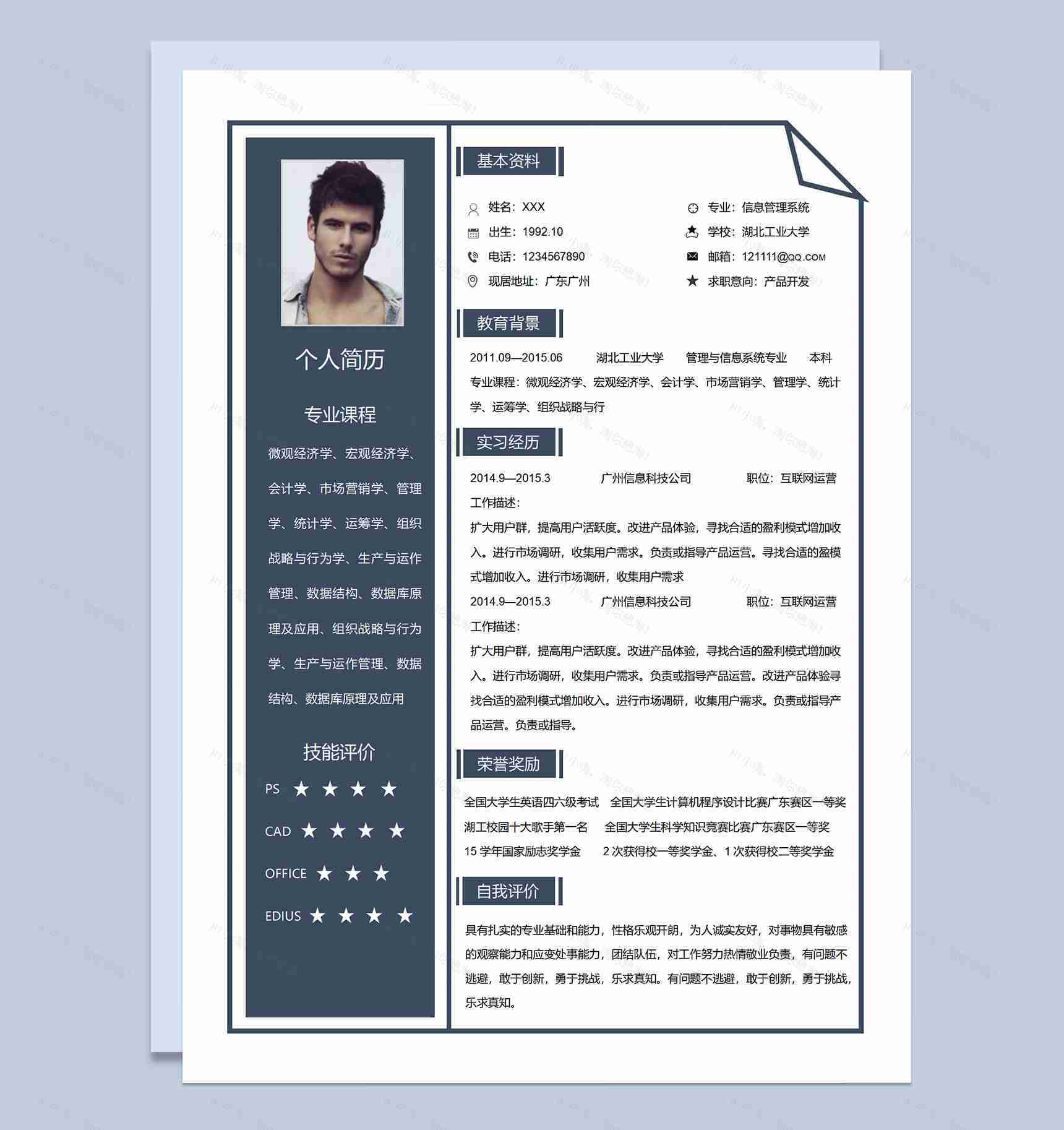 个人简历

专业课程

微观经济学、宏观经济学、会计学、市场营销学、管理学、统计学、运筹学、组织战略与行为学、生产与运作管理、数据结构、数据库原理及应用、组织战略与行为学、生产与运作管理、数据结构、数据库原理及应用

技能评价

PS ★ ★ ★ ★

CAD ★ ★ ★ ★

OFFICE ★ ★ ★

EDIUS ★ ★ ★ ★

基本资料

姓名：XXX
出生：1992.10
电话：1234567890
现居地址：广东广州

专业：信息管理系统
学校：湖北工业大学
邮箱：121111@QQ.COM
求职意向：产品开发

教育背景

2011.09—2015.06 湖北工业大学 管理与信息系统专业 本科
专业课程：微观经济学、宏观经济学、会计学、市场营销学、管理学、统计学、运筹学、组织战略与行

实习经历

2014.9—2015.3 广州信息科技公司 职位：互联网运营
工作描述：
扩大用户群，提高用户活跃度。改进产品体验，寻找合适的盈利模式增加收入。进行市场调研，收集用户需求。负责或指导产品运营。寻找合适的盈模式增加收入。进行市场调研，收集用户需求
2014.9—2015.3 广州信息科技公司 职位：互联网运营
工作描述：
扩大用户群，提高用户活跃度。改进产品体验，寻找合适的盈利模式增加收入。进行市场调研，收集用户需求。负责或指导产品运营。改进产品体验寻找合适的盈利模式增加收入。进行市场调研，收集用户需求。负责或指导产品运营。负责或指导。

荣誉奖励

全国大学生英语四六级考试 全国大学生计算机程序设计比赛广东赛区一等奖
湖工校园十大歌手第一名 全国大学生科学知识竞赛比赛广东赛区一等奖
15 学年国家励志奖学金 2 次获得校一等奖学金、1 次获得校二等奖学金

自我评价

具有扎实的专业基础和能力，性格乐观开朗，为人诚实友好，对事物具有敏感的观察能力和应变处事能力，团结队伍，对工作努力热情敬业负责，有问题不逃避，敢于创新，勇于挑战，乐求真知。有问题不逃避，敢于创新，勇于挑战，乐求真知。